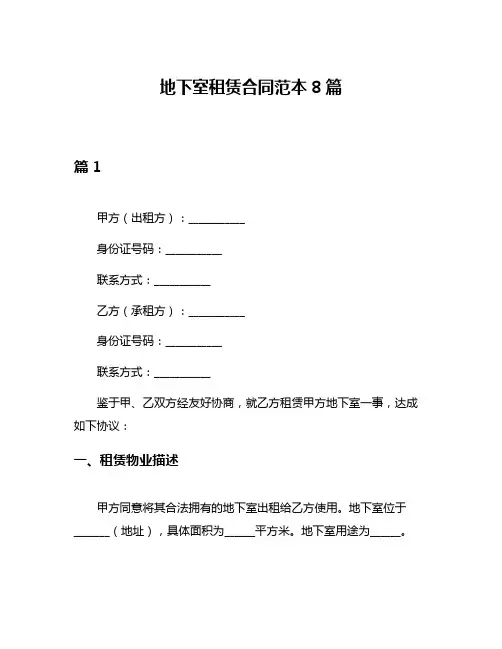 地下室租赁合同范本 8 篇

篇 1

甲方（出租方）：__________

身份证号码：__________

联系方式：__________

乙方（承租方）：__________

身份证号码：__________

联系方式：__________

鉴于甲、乙双方经友好协商，就乙方租赁甲方地下室一事，达成如下协议：

一、租赁物业描述

甲方同意将其合法拥有的地下室出租给乙方使用。地下室位于______（地址），具体面积为_____平方米。地下室用途为_____。